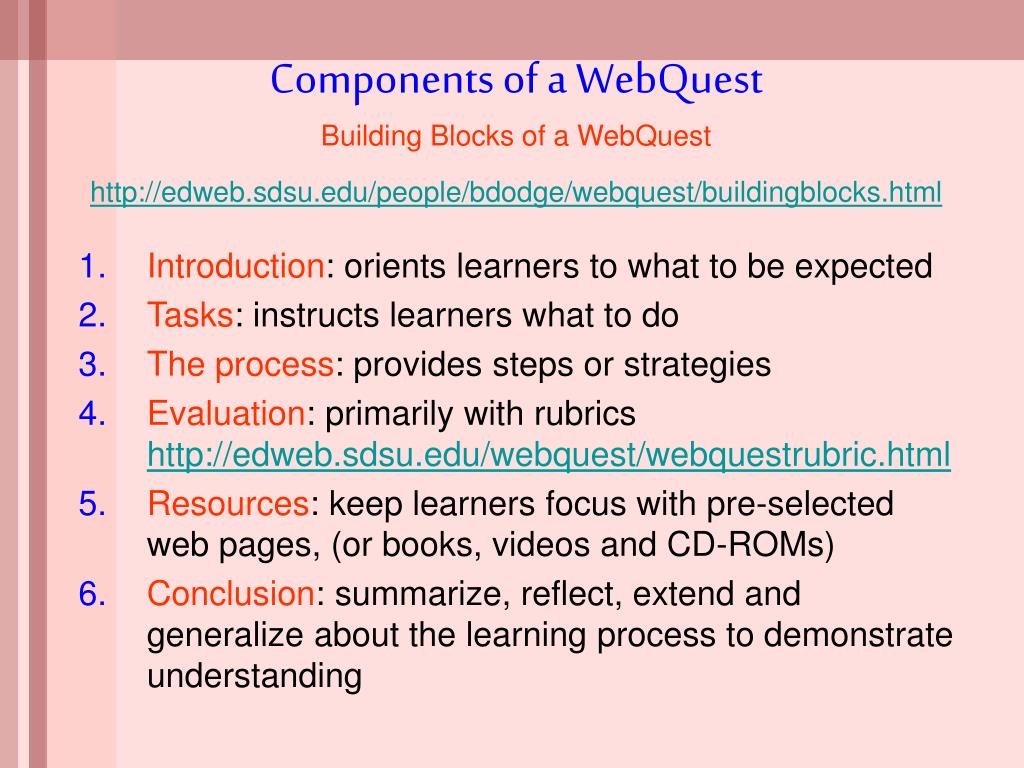 Components of a WebQuest

Building Blocks of a WebQuest

http://edweb.sdsu.edu/people/bdodge/webquest/buildingblocks.html

1. Introduction: orients learners to what to be expected
2. Tasks: instructs learners what to do
3. The process: provides steps or strategies
4. Evaluation: primarily with rubrics http://edweb.sdsu.edu/webquest/webquestrubric.html
5. Resources: keep learners focus with pre-selected web pages, (or books, videos and CD-ROMs)
6. Conclusion: summarize, reflect, extend and generalize about the learning process to demonstrate understanding